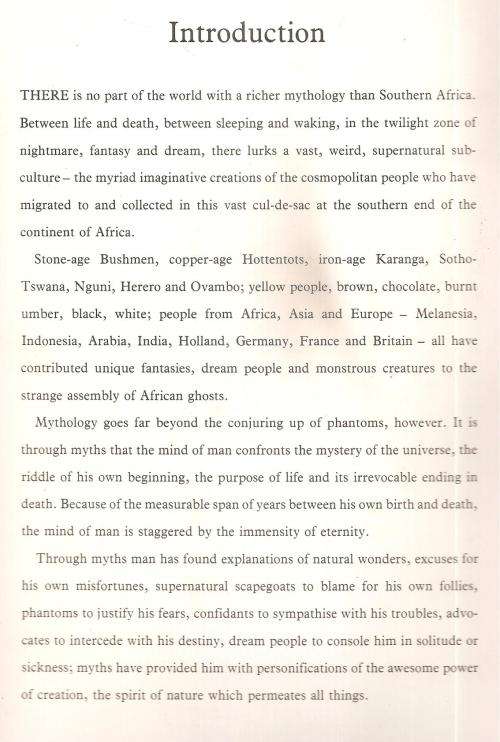 Introduction

THERE is no part of the world with a richer mythology than Southern Africa. Between life and death, between sleeping and waking, in the twilight zone of nightmare, fantasy and dream, there lurks a vast, weird, supernatural subculture – the myriad imaginative creations of the cosmopolitan people who have migrated to and collected in this vast cul-de-sac at the southern end of the continent of Africa.

Stone-age Bushmen, copper-age Hottentots, iron-age Karanga, Sotho-Tswana, Nguni, Herero and Ovambo; yellow people, brown, chocolate, burnt umber, black, white; people from Africa, Asia and Europe – Melanesia, Indonesia, Arabia, India, Holland, Germany, France and Britain – all have contributed unique fantasies, dream people and monstrous creatures to the strange assembly of African ghosts.

Mythology goes far beyond the conjuring up of phantoms, however. It is through myths that the mind of man confronts the mystery of the universe, the riddle of his own beginning, the purpose of life and its irrevocable ending in death. Because of the measurable span of years between his own birth and death, the mind of man is staggered by the immensity of eternity.

Through myths man has found explanations of natural wonders, excuses for his own misfortunes, supernatural scapegoats to blame for his own follies, phantoms to justify his fears, confidants to sympathise with his troubles, advocates to intercede with his destiny, dream people to console him in solitude or sickness; myths have provided him with personifications of the awesome power of creation, the spirit of nature which permeates all things.